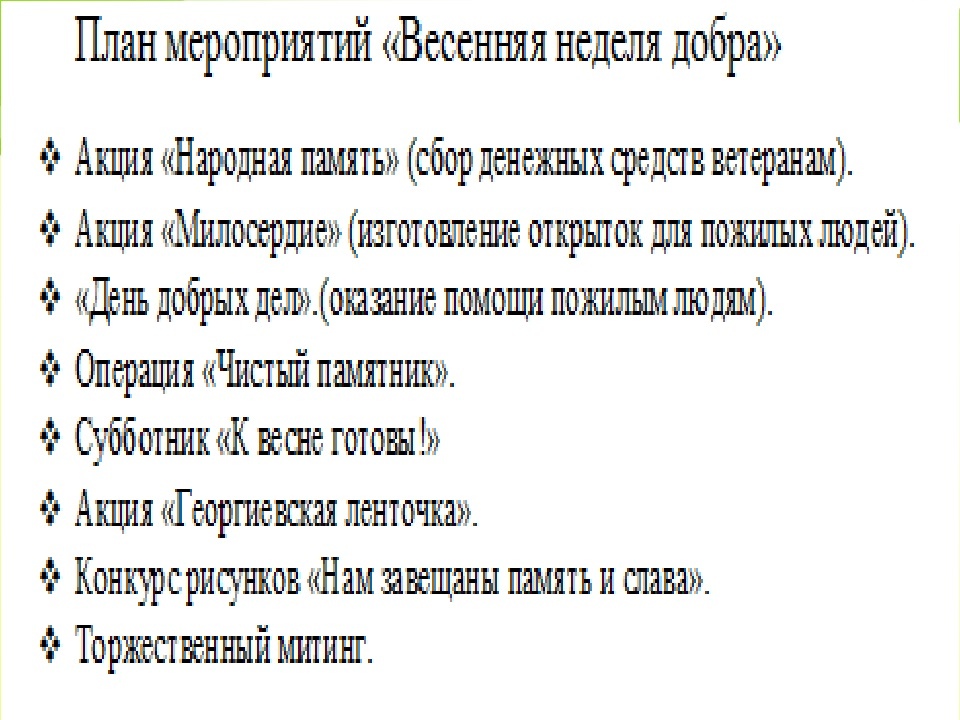 План мероприятий «Весенняя неделя добра»

❖ Акция «Народная память» (сбор денежных средств ветеранам).
❖ Акция «Милосердие» (изготовление открыток для пожилых людей).
❖ «День добрых дел».(оказание помощи пожилым людям).
❖ Операция «Чистый памятник».
❖ Субботник «К весне готовы!»
❖ Акция «Георгиевская ленточка».
❖ Конкурс рисунков «Нам завещаны память и слава».
❖ Торжественный митинг.